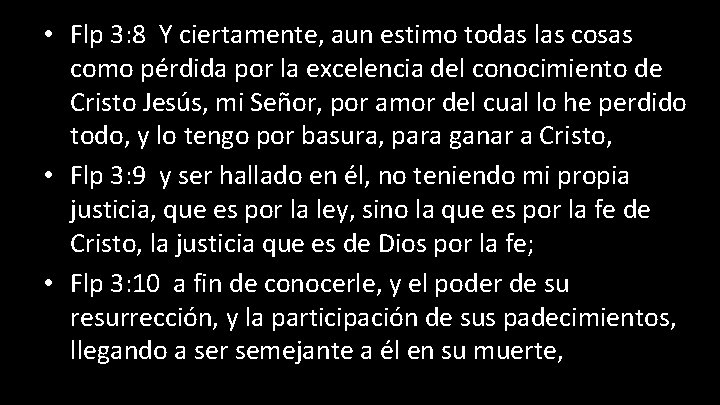 • Flp 3:8 Y ciertamente, aun estimo todas las cosas como pérdida por la excelencia del conocimiento de Cristo Jesús, mi Señor, por amor del cual lo he perdido todo, y lo tengo por basura, para ganar a Cristo,

• Flp 3:9 y ser hallado en él, no teniendo mi propia justicia, que es por la ley, sino la que es por la fe de Cristo, la justicia que es de Dios por la fe;

• Flp 3:10 a fin de conocerle, y el poder de su resurrección, y la participación de sus padecimientos, llegando a ser semejante a él en su muerte,